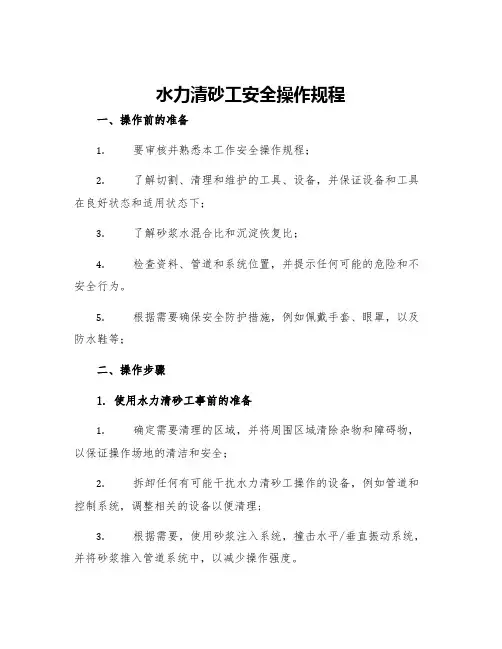 水力清砂工安全操作规程

一、操作前的准备

1. 要审核并熟悉本工作安全操作规程；

2. 了解切割、清理和维护的工具、设备，并保证设备和工具在良好状态和适用状态下；

3. 了解砂浆水混合比和沉淀恢复比；

4. 检查资料、管道和系统位置，并提示任何可能的危险和不安全行为。

5. 根据需要确保安全防护措施，例如佩戴手套、眼罩，以及防水鞋等；

二、操作步骤

1. 使用水力清砂工事前的准备

1. 确定需要清理的区域，并将周围区域清除杂物和障碍物，以保证操作场地的清洁和安全；

2. 拆卸任何有可能干扰水力清砂工操作的设备，例如管道和控制系统，调整相关的设备以便清理；

3. 根据需要，使用砂浆注入系统，撞击水平/垂直振动系统，并将砂浆推入管道系统中，以减少操作强度。